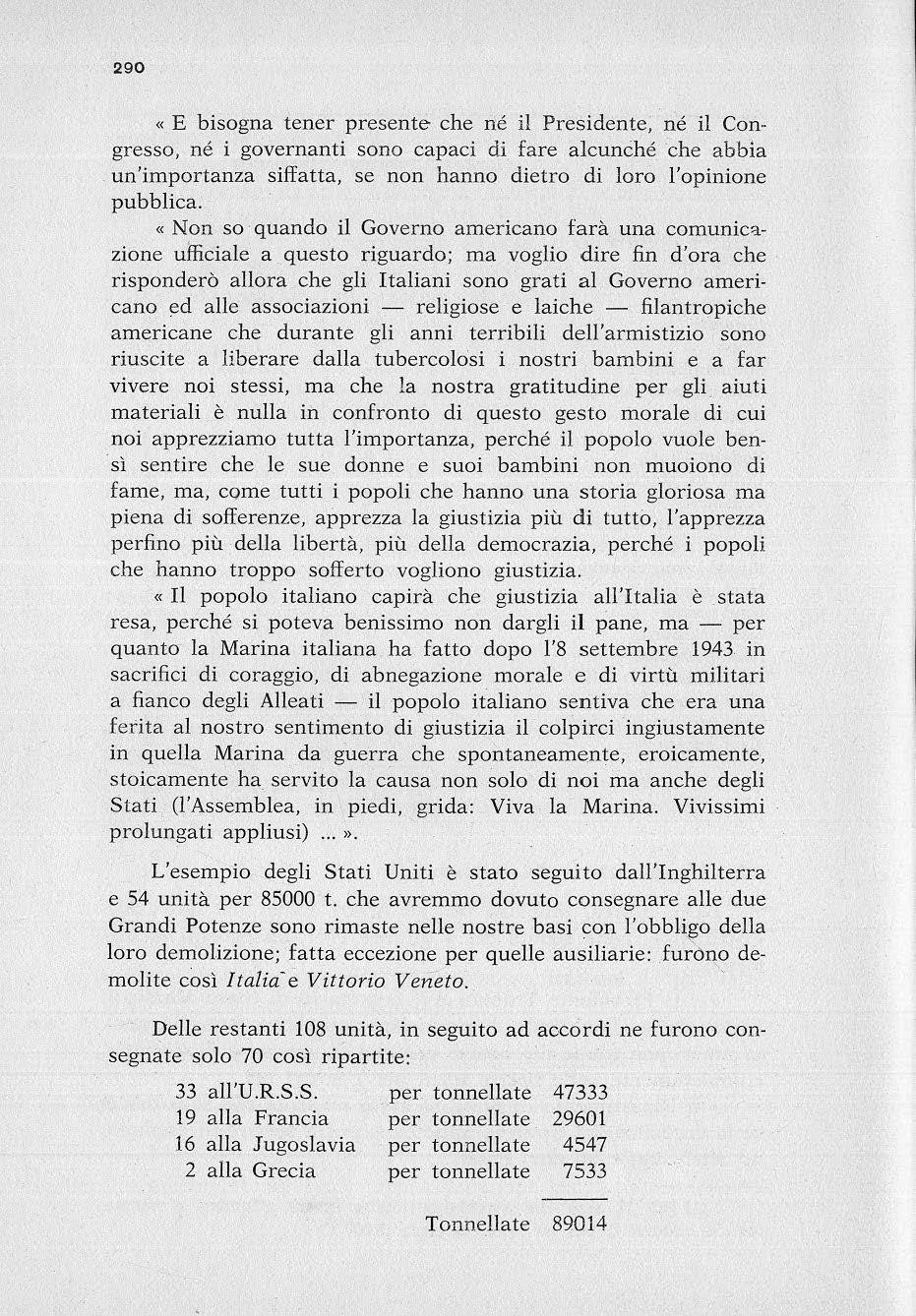 290

« E bisogna tener presente che né il Presidente, né il Congresso, né i governanti sono capaci di fare alcunché che abbia un'importanza siffatta, se non hanno dietro di loro l'opinione pubblica.

« Non so quando il Governo americano farà una comunicazione ufficiale a questo riguardo; ma voglio dire fin d'ora che risponderò allora che gli Italiani sono grati al Governo americano ed alle associazioni — religiose e laiche — filantropiche americane che durante gli anni terribili dell'armistizio sono riuscite a liberare dalla tubercolosi i nostri bambini e a far vivere noi stessi, ma che la nostra gratitudine per gli aiuti materiali è nulla in confronto di questo gesto morale di cui noi apprezziamo tutta l'importanza, perché il popolo vuole bensì sentire che le sue donne e suoi bambini non muoiono di fame, ma, come tutti i popoli che hanno una storia gloriosa ma piena di sofferenze, apprezza la giustizia più di tutto, l'apprezza perfino più della libertà, più della democrazia, perché i popoli che hanno troppo sofferto vogliono giustizia.

« Il popolo italiano capirà che giustizia all'Italia è stata resa, perché si poteva benissimo non dargli il pane, ma — per quanto la Marina italiana ha fatto dopo l'8 settembre 1943 in sacrifici di coraggio, di abnegazione morale e di virtù militari a fianco degli Alleati — il popolo italiano sentiva che era una ferita al nostro sentimento di giustizia il colpirci ingiustamente in quella Marina da guerra che spontaneamente, eroicamente, stoicamente ha servito la causa non solo di noi ma anche degli Stati (l'Assemblea, in piedi, grida: Viva la Marina. Vivissimi prolungati appliusi) ... ».

L'esempio degli Stati Uniti è stato seguito dall'Inghilterra e 54 unità per 85000 t. che avremmo dovuto consegnare alle due Grandi Potenze sono rimaste nelle nostre basi con l'obbligo della loro demolizione; fatta eccezione per quelle ausiliarie: furono demolite così Italia e Vittorio Veneto.

Delle restanti 108 unità, in seguito ad accordi ne furono consegnate solo 70 così ripartite:

| | | |
|---|---|---|
| 33 all'U.R.S.S. | per tonnellate | 47333 |
| 19 alla Francia | per tonnellate | 29601 |
| 16 alla Jugoslavia | per tonnellate | 4547 |
| 2 alla Grecia | per tonnellate | 7533 |
| | Tonnellate | 89014 |